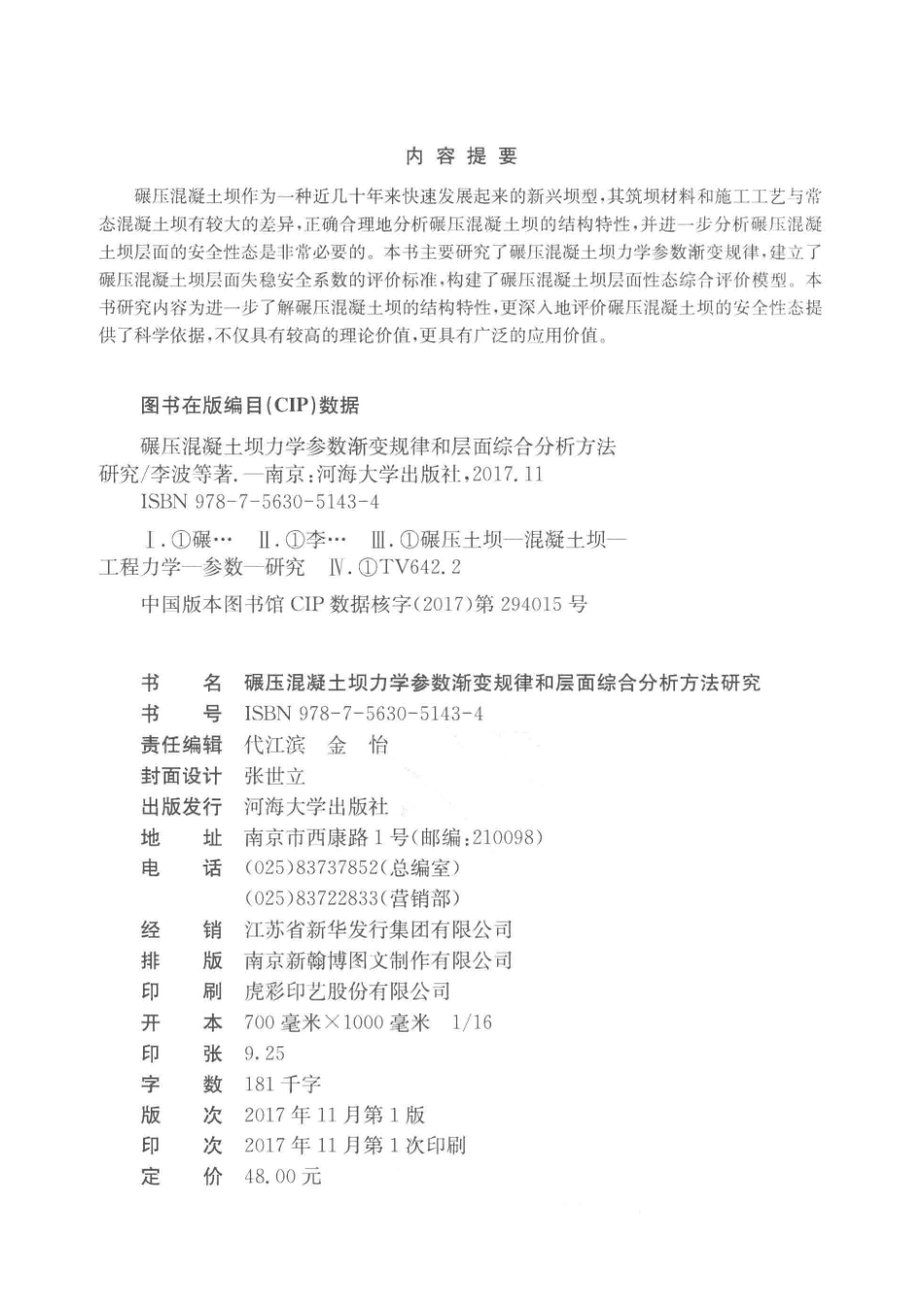 内 容 提 要

碾压混凝土坝作为一种近几十年来快速发展起来的新兴坝型，其筑坝材料和施工工艺与常态混凝土坝有较大的差异，正确合理地分析碾压混凝土坝的结构特性，并进一步分析碾压混凝土坝层面的安全性态是非常必要的。本书主要研究了碾压混凝土坝力学参数渐变规律，建立了碾压混凝土坝层面失稳安全系数的评价标准，构建了碾压混凝土坝层面性态综合评价模型。本书研究内容为进一步了解碾压混凝土坝的结构特性，更深入地评价碾压混凝土坝的安全性态提供了科学依据，不仅具有较高的理论价值，更具有广泛的应用价值。

图书在版编目(CIP)数据

碾压混凝土坝力学参数渐变规律和层面综合分析方法研究/李波等著. —南京：河海大学出版社，2017. 11
ISBN 978-7-5630-5143-4

Ⅰ. ①碾… Ⅱ. ①李… Ⅲ. ①碾压土坝—混凝土坝—工程力学—参数—研究 Ⅳ. ①TV642. 2

中国版本图书馆 CIP 数据核字(2017)第 294015 号

书 名 碾压混凝土坝力学参数渐变规律和层面综合分析方法研究
书 号 ISBN 978-7-5630-5143-4
责任编辑 代江滨 金 怡
封面设计 张世立
出版发行 河海大学出版社
地 址 南京市西康路 1 号(邮编：210098)
电 话 (025)83737852(总编室)
(025)83722833(营销部)
经 销 江苏省新华发行集团有限公司
排 版 南京新翰博图文制作有限公司
印 刷 虎彩印艺股份有限公司
开 本 700 毫米×1000 毫米 1/16
印 张 9. 25
字 数 181 千字
版 次 2017 年 11 月第 1 版
印 次 2017 年 11 月第 1 次印刷
定 价 48. 00 元